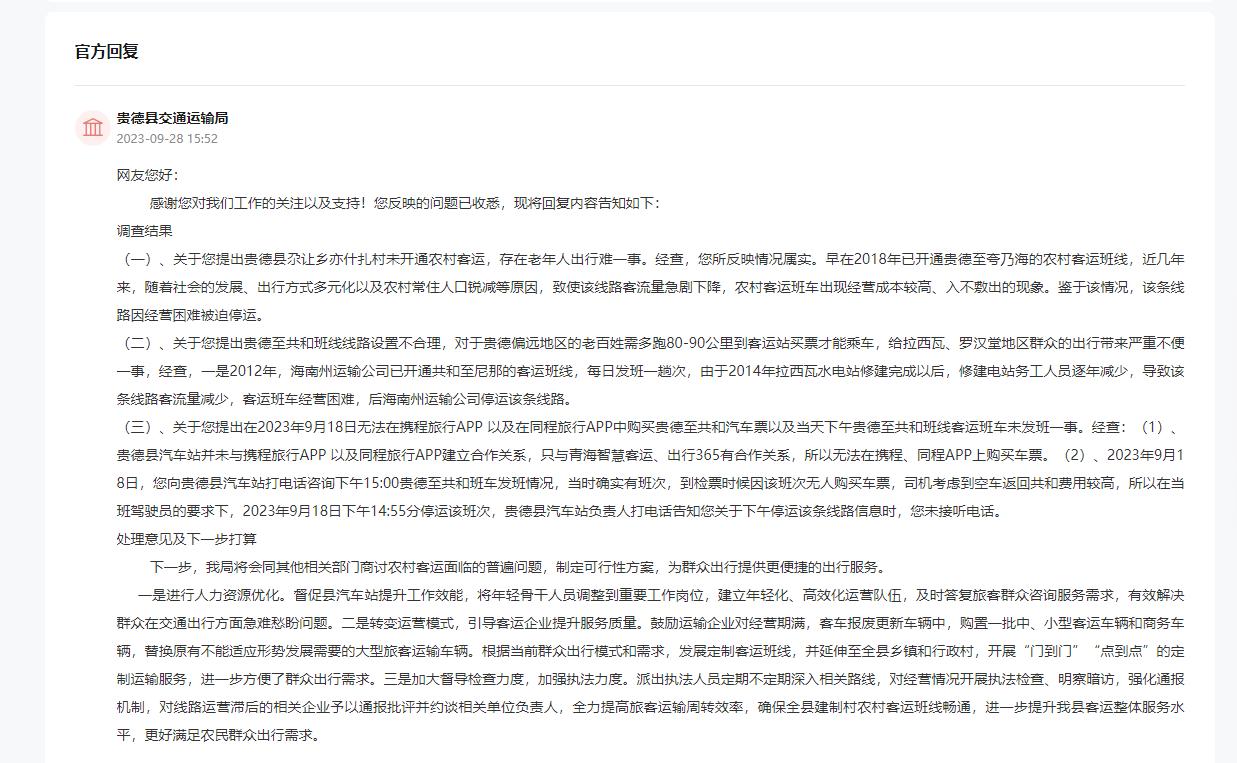 官方回复

贵德县交通运输局
2023-09-28 15:52

网友您好：

感谢您对我们工作的关注以及支持！您反映的问题已收悉，现将回复内容告知如下：

调查结果

（一）、关于您提出贵德县尕让乡亦什扎村未开通农村客运，存在老年人出行难一事。经查，您所反映情况属实。早在2018年已开通贵德至夸乃海的农村客运班线，近几年来，随着社会的发展、出行方式多元化以及农村常住人口锐减等原因，致使该线路客流量急剧下降，农村客运班车出现经营成本较高、入不敷出的现象。鉴于该情况，该条线路因经营困难被迫停运。

（二）、关于您提出贵德至共和班线线路设置不合理，对于贵德偏远地区的老百姓需多跑80-90公里到客运站买票才能乘车，给拉西瓦、罗汉堂地区群众的出行带来严重不便一事，经查，一是2012年，海南州运输公司已开通共和至尼那的客运班线，每日发班一趟次，由于2014年拉西瓦水电站修建完成以后，修建电站务工人员逐年减少，导致该条线路客流量减少，客运班车经营困难，后海南州运输公司停运该条线路。

（三）、关于您提出在2023年9月18日无法在携程旅行APP 以及在同程旅行APP中购买贵德至共和汽车票以及当天下午贵德至共和班线客运班车未发班一事。经查：（1）、贵德县汽车站并未与携程旅行APP 以及同程旅行APP建立合作关系，只与青海智慧客运、出行365有合作关系，所以无法在携程、同程APP上购买车票。（2）、2023年9月18日，您向贵德县汽车站打电话咨询下午15:00贵德至共和班车发班情况，当时确实有班次，到检票时候因该班次无人购买车票，司机考虑到空车返回共和费用较高，所以在当班驾驶员的要求下，2023年9月18日下午14:55分停运该班次，贵德县汽车站负责人打电话告知您关于下午停运该条线路信息时，您未接听电话。

处理意见及下一步打算

下一步，我局将会同其他相关部门商讨农村客运面临的普遍问题，制定可行性方案，为群众出行提供更便捷的出行服务。

一是进行人力资源优化。督促县汽车站提升工作效能，将年轻骨干人员调整到重要工作岗位，建立年轻化、高效化运营队伍，及时答复旅客群众咨询服务需求，有效解决群众在交通出行方面急难愁盼问题。二是转变运营模式，引导客运企业提升服务质量。鼓励运输企业对经营期满，客车报废更新车辆中，购置一批中、小型客运车辆和商务车辆，替换原有不能适应形势发展需要的大型旅客运输车辆。根据当前群众出行模式和需求，发展定制客运班线，并延伸至全县乡镇和行政村，开展“门到门”“点到点”的定制运输服务，进一步方便了群众出行需求。三是加大督导检查力度，加强执法力度。派出执法人员定期不定期深入相关路线，对经营情况开展执法检查、明察暗访，强化通报机制，对线路运营滞后的相关企业予以通报批评并约谈相关单位负责人，全力提高旅客运输周转效率，确保全县建制村农村客运班线畅通，进一步提升我县客运整体服务水平，更好满足农民群众出行需求。